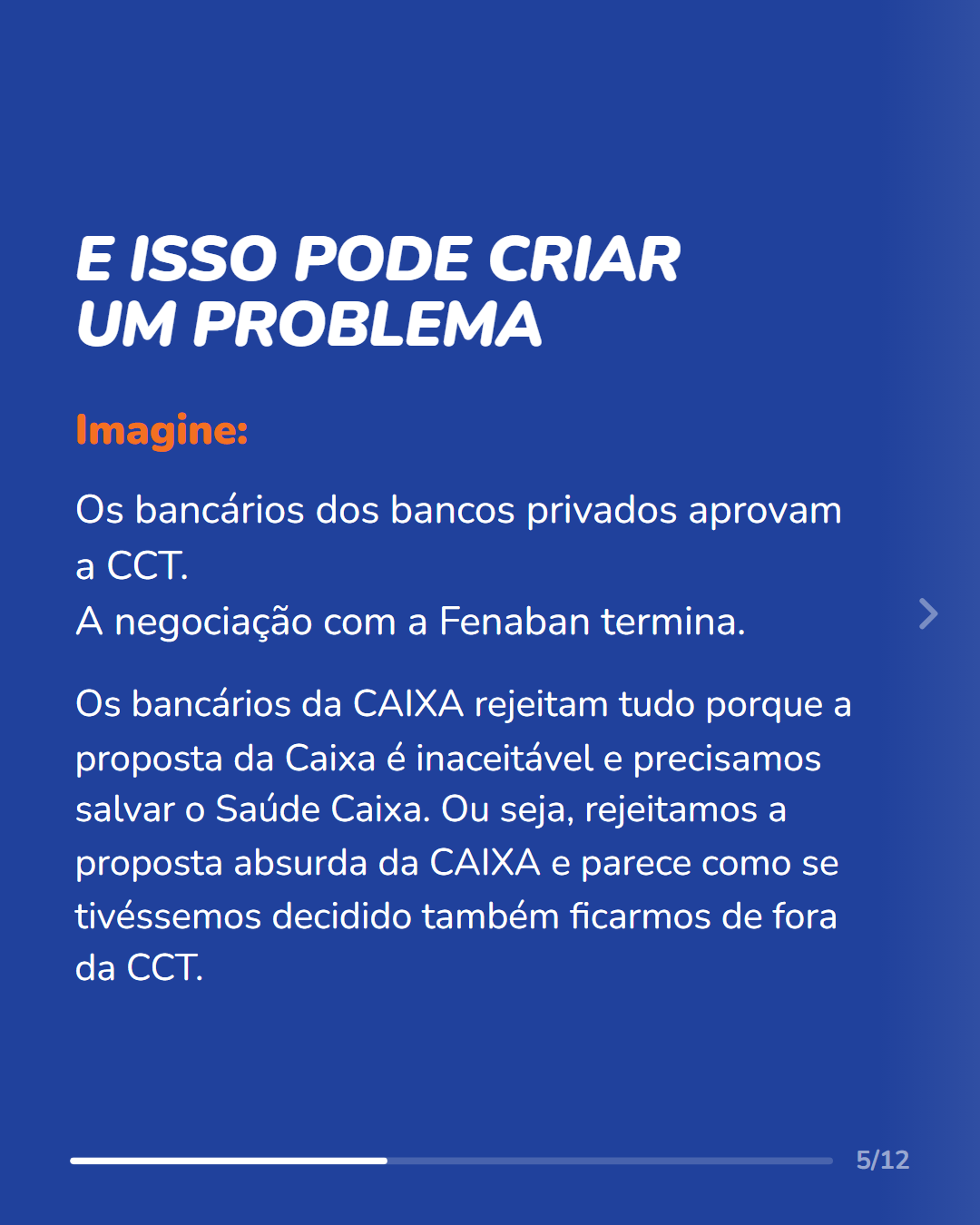 E ISSO PODE CRIAR
UM PROBLEMA

Imagine:

Os bancários dos bancos privados aprovam a CCT.
A negociação com a Fenaban termina.

Os bancários da CAIXA rejeitam tudo porque a proposta da Caixa é inaceitável e precisamos salvar o Saúde Caixa. Ou seja, rejeitamos a proposta absurda da CAIXA e parece como se tivéssemos decidido também ficarmos de fora da CCT.

5/12